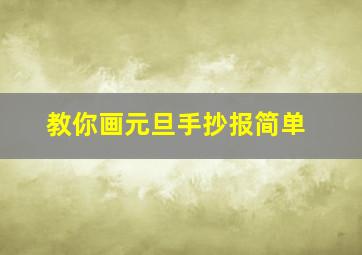 教你画元旦手抄报简单